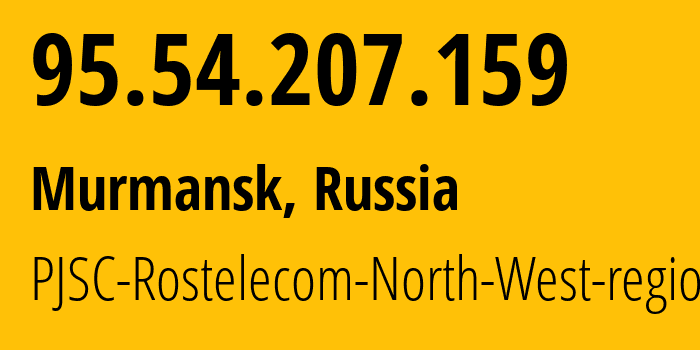 95.54.207.159

Murmansk, Russia

PJSC-Rostelecom-North-West-regio